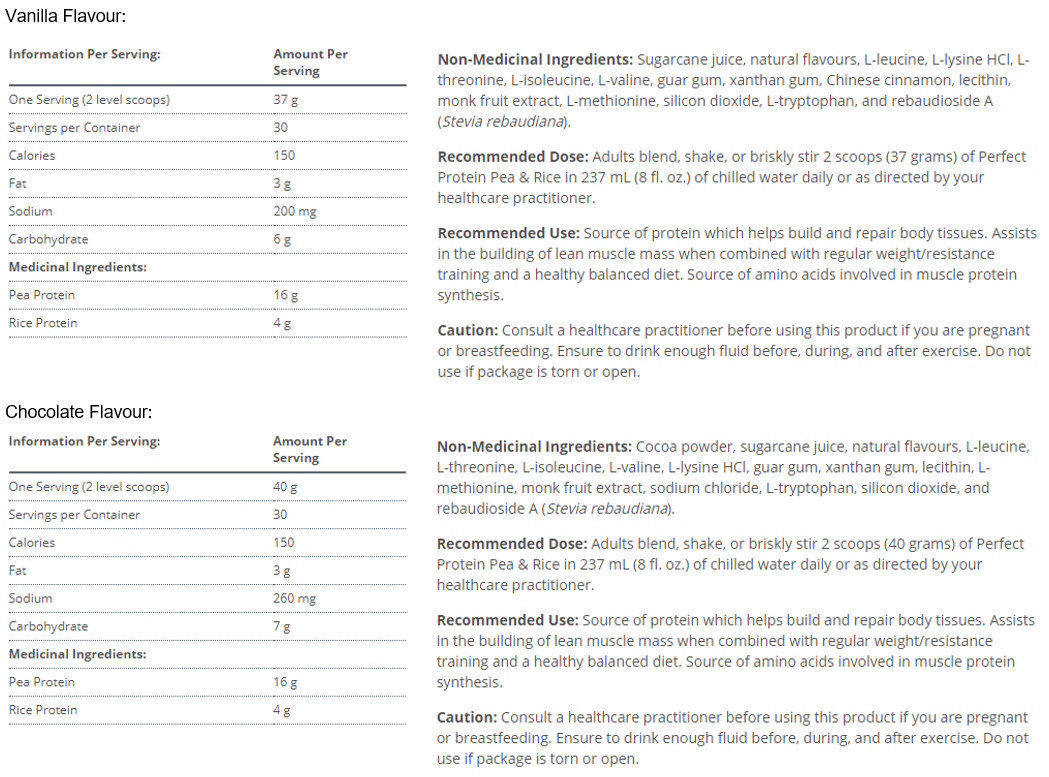 Vanilla Flavour:

| Information Per Serving: | Amount Per Serving |
|---|---|
| One Serving (2 level scoops) | 37 g |
| Servings per Container | 30 |
| Calories | 150 |
| Fat | 3 g |
| Sodium | 200 mg |
| Carbohydrate | 6 g |
| Medicinal Ingredients: | |
| Pea Protein | 16 g |
| Rice Protein | 4 g |

Non-Medicinal Ingredients: Sugarcane juice, natural flavours, L-leucine, L-lysine HCl, L-threonine, L-isoleucine, L-valine, guar gum, xanthan gum, Chinese cinnamon, lecithin, monk fruit extract, L-methionine, silicon dioxide, L-tryptophan, and rebaudioside A (Stevia rebaudiana).

Recommended Dose: Adults blend, shake, or briskly stir 2 scoops (37 grams) of Perfect Protein Pea & Rice in 237 mL (8 fl. oz.) of chilled water daily or as directed by your healthcare practitioner.

Recommended Use: Source of protein which helps build and repair body tissues. Assists in the building of lean muscle mass when combined with regular weight/resistance training and a healthy balanced diet. Source of amino acids involved in muscle protein synthesis.

Caution: Consult a healthcare practitioner before using this product if you are pregnant or breastfeeding. Ensure to drink enough fluid before, during, and after exercise. Do not use if package is torn or open.

Chocolate Flavour:

| Information Per Serving: | Amount Per Serving |
|---|---|
| One Serving (2 level scoops) | 40 g |
| Servings per Container | 30 |
| Calories | 150 |
| Fat | 3 g |
| Sodium | 260 mg |
| Carbohydrate | 7 g |
| Medicinal Ingredients: | |
| Pea Protein | 16 g |
| Rice Protein | 4 g |

Non-Medicinal Ingredients: Cocoa powder, sugarcane juice, natural flavours, L-leucine, L-threonine, L-isoleucine, L-valine, L-lysine HCl, guar gum, xanthan gum, lecithin, L-methionine, monk fruit extract, sodium chloride, L-tryptophan, silicon dioxide, and rebaudioside A (Stevia rebaudiana).

Recommended Dose: Adults blend, shake, or briskly stir 2 scoops (40 grams) of Perfect Protein Pea & Rice in 237 mL (8 fl. oz.) of chilled water daily or as directed by your healthcare practitioner.

Recommended Use: Source of protein which helps build and repair body tissues. Assists in the building of lean muscle mass when combined with regular weight/resistance training and a healthy balanced diet. Source of amino acids involved in muscle protein synthesis.

Caution: Consult a healthcare practitioner before using this product if you are pregnant or breastfeeding. Ensure to drink enough fluid before, during, and after exercise. Do not use if package is torn or open.